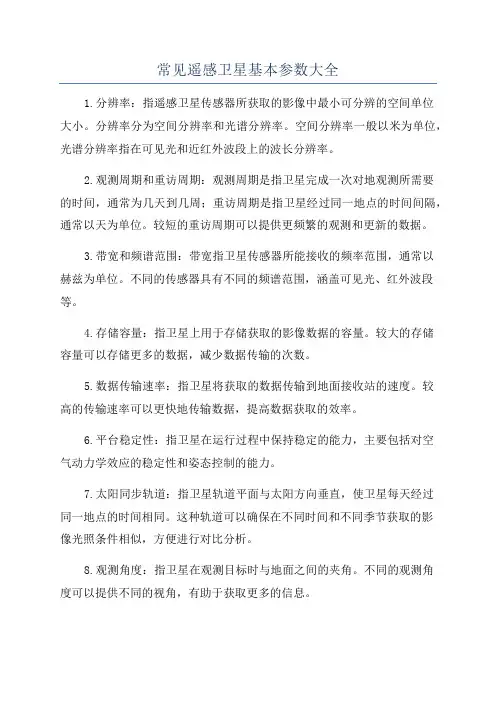 常见遥感卫星基本参数大全

1.分辨率：指遥感卫星传感器所获取的影像中最小可分辨的空间单位大小。分辨率分为空间分辨率和光谱分辨率。空间分辨率一般以米为单位，光谱分辨率指在可见光和近红外波段上的波长分辨率。

2.观测周期和重访周期：观测周期是指卫星完成一次对地观测所需要的时间，通常为几天到几周；重访周期是指卫星经过同一地点的时间间隔，通常以天为单位。较短的重访周期可以提供更频繁的观测和更新的数据。

3.带宽和频谱范围：带宽指卫星传感器所能接收的频率范围，通常以赫兹为单位。不同的传感器具有不同的频谱范围，涵盖可见光、红外波段等。

4.存储容量：指卫星上用于存储获取的影像数据的容量。较大的存储容量可以存储更多的数据，减少数据传输的次数。

5.数据传输速率：指卫星将获取的数据传输到地面接收站的速度。较高的传输速率可以更快地传输数据，提高数据获取的效率。

6.平台稳定性：指卫星在运行过程中保持稳定的能力，主要包括对空气动力学效应的稳定性和姿态控制的能力。

7.太阳同步轨道：指卫星轨道平面与太阳方向垂直，使卫星每天经过同一地点的时间相同。这种轨道可以确保在不同时间和不同季节获取的影像光照条件相似，方便进行对比分析。

8.观测角度：指卫星在观测目标时与地面之间的夹角。不同的观测角度可以提供不同的视角，有助于获取更多的信息。